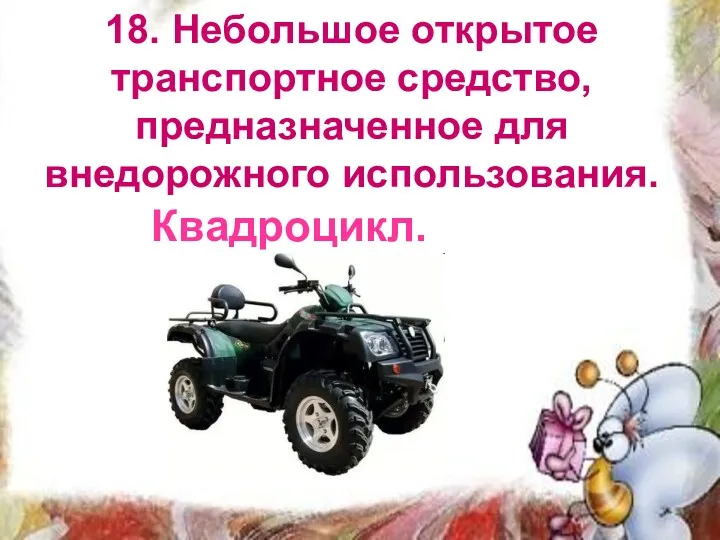 18. Небольшое открытое транспортное средство, предназначенное для внедорожного использования.

Квадроцикл.